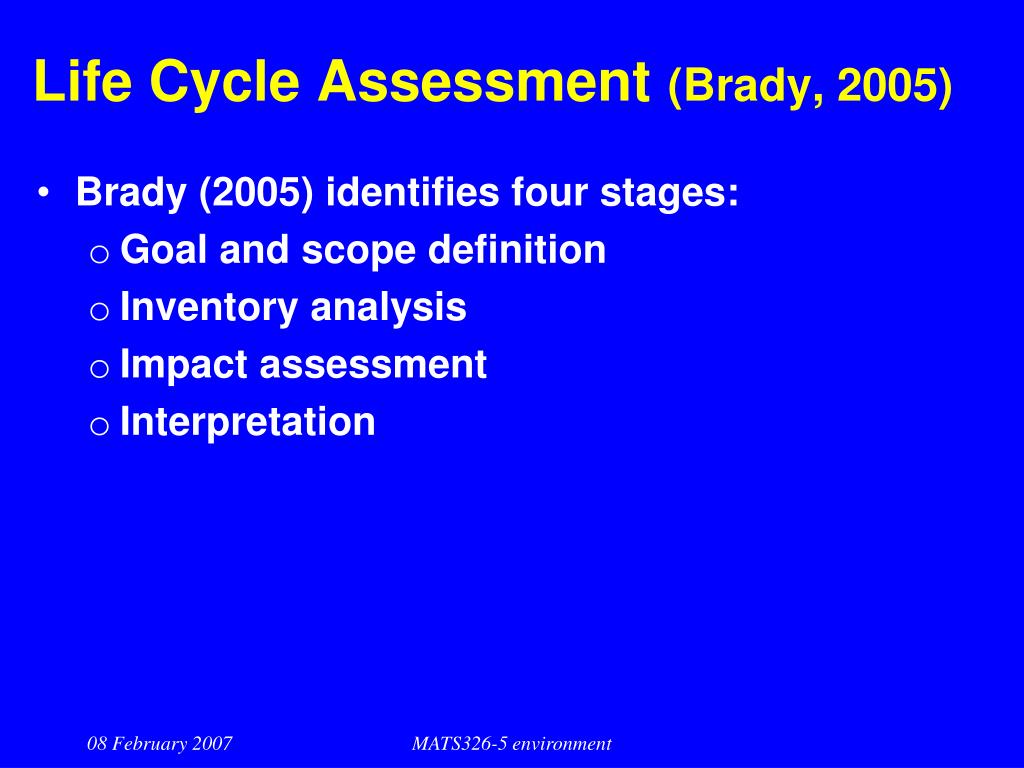 Life Cycle Assessment (Brady, 2005)

• Brady (2005) identifies four stages:
o Goal and scope definition
o Inventory analysis
o Impact assessment
o Interpretation

08 February 2007

MATS326-5 environment